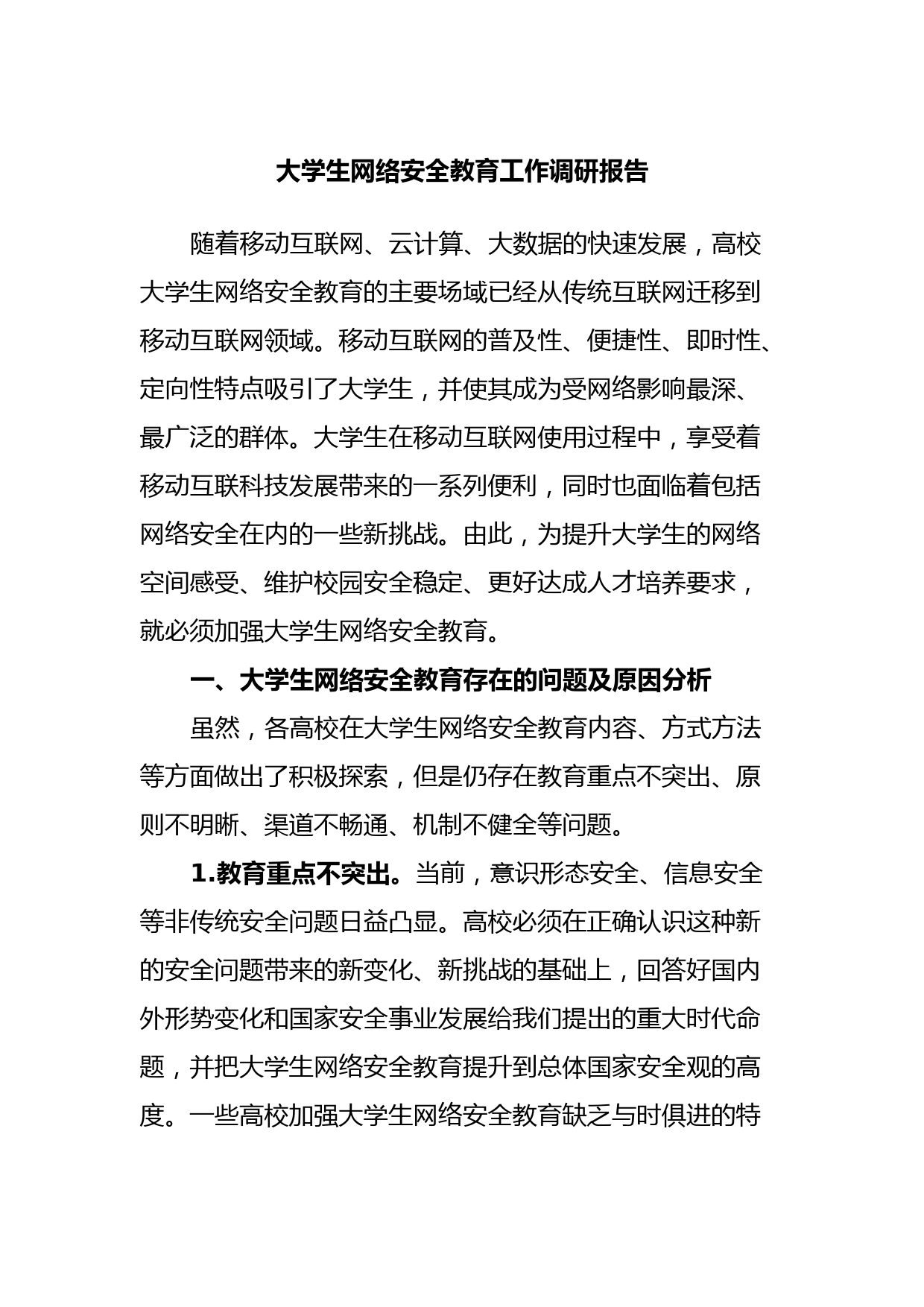 大学生网络安全教育工作调研报告

随着移动互联网、云计算、大数据的快速发展，高校大学生网络安全教育的主要场域已经从传统互联网迁移到移动互联网领域。移动互联网的普及性、便捷性、即时性、定向性特点吸引了大学生，并使其成为受网络影响最深、最广泛的群体。大学生在移动互联网使用过程中，享受着移动互联科技发展带来的一系列便利，同时也面临着包括网络安全在内的一些新挑战。由此，为提升大学生的网络空间感受、维护校园安全稳定、更好达成人才培养要求，就必须加强大学生网络安全教育。

一、大学生网络安全教育存在的问题及原因分析

虽然，各高校在大学生网络安全教育内容、方式方法等方面做出了积极探索，但是仍存在教育重点不突出、原则不明晰、渠道不畅通、机制不健全等问题。

1.教育重点不突出。当前，意识形态安全、信息安全等非传统安全问题日益凸显。高校必须在正确认识这种新的安全问题带来的新变化、新挑战的基础上，回答好国内外形势变化和国家安全事业发展给我们提出的重大时代命题，并把大学生网络安全教育提升到总体国家安全观的高度。一些高校加强大学生网络安全教育缺乏与时俱进的特